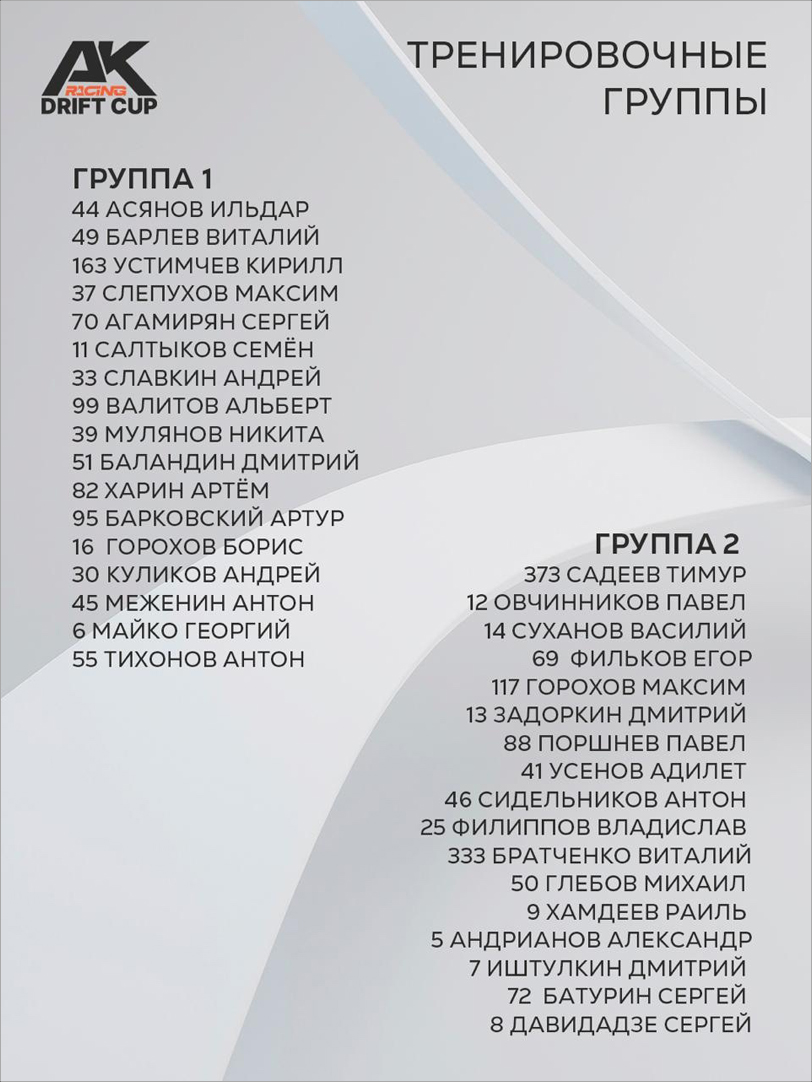 AK RACING DRIFT CUP

ТРЕНИРОВОЧНЫЕ ГРУППЫ

ГРУППА 1
44 АСЯНОВ ИЛЬДАР
49 БАРЛЕВ ВИТАЛИЙ
163 УСТИМЧЕВ КИРИЛЛ
37 СЛЕПУХОВ МАКСИМ
70 АГАМИРЯН СЕРГЕЙ
11 САЛТЫКОВ СЕМЁН
33 СЛАВКИН АНДРЕЙ
99 ВАЛИТОВ АЛЬБЕРТ
39 МУЛЯНОВ НИКИТА
51 БАЛАНДИН ДМИТРИЙ
82 ХАРИН АРТЁМ
95 БАРКОВСКИЙ АРТУР
16 ГОРОХОВ БОРИС
30 КУЛИКОВ АНДРЕЙ
45 МЕЖЕНИН АНТОН
6 МАЙКО ГЕОРГИЙ
55 ТИХОНОВ АНТОН

ГРУППА 2
373 САДЕЕВ ТИМУР
12 ОВЧИННИКОВ ПАВЕЛ
14 СУХАНОВ ВАСИЛИЙ
69 ФИЛЬКОВ ЕГОР
117 ГОРОХОВ МАКСИМ
13 ЗАДОРКИН ДМИТРИЙ
88 ПОРШНЕВ ПАВЕЛ
41 УСЕНОВ АДИЛЕТ
46 СИДЕЛЬНИКОВ АНТОН
25 ФИЛИППОВ ВЛАДИСЛАВ
333 БРАТЧЕНКО ВИТАЛИЙ
50 ГЛЕБОВ МИХАИЛ
9 ХАМДЕЕВ РАИЛЬ
5 АНДРИАНОВ АЛЕКСАНДР
7 ИШТУЛКИН ДМИТРИЙ
72 БАТУРИН СЕРГЕЙ
8 ДАВИДАДЗЕ СЕРГЕЙ